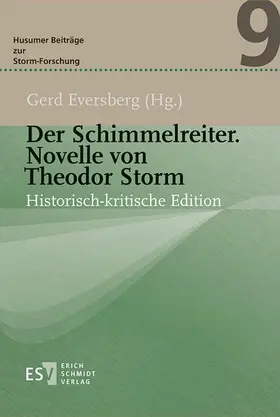 Husumer Beiträge zur Storm-Forschung

9

Gerd Eversberg (Hg.)

Der Schimmelreiter. Novelle von Theodor Storm

Historisch-kritische Edition

ESV ERICH SCHMIDT VERLAG